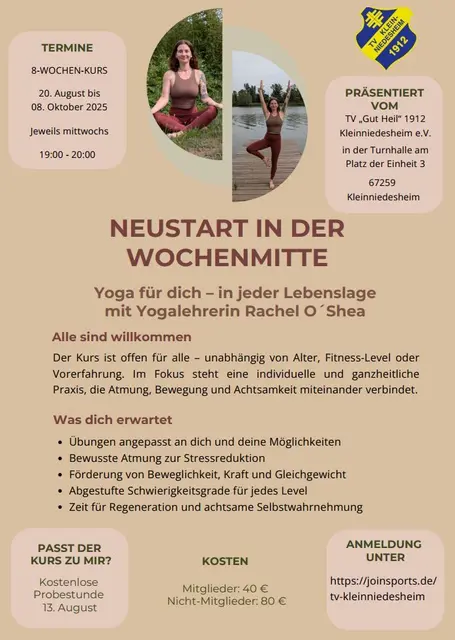 TERMINE

8-WOCHEN-KURS

20. August bis 08. Oktober 2025

Jeweils mittwochs

19:00 - 20:00

TV KLEIN-NIEDESHEIM 1912

PRÄSENTIERT VOM

TV „Gut Heil" 1912 Kleinniedesheim e.V.

in der Turnhalle am Platz der Einheit 3

67259 Kleinniedesheim

NEUSTART IN DER WOCHENMITTE

Yoga für dich – in jeder Lebenslage mit Yogalehrerin Rachel O´Shea

Alle sind willkommen

Der Kurs ist offen für alle – unabhängig von Alter, Fitness-Level oder Vorerfahrung. Im Fokus steht eine individuelle und ganzheitliche Praxis, die Atmung, Bewegung und Achtsamkeit miteinander verbindet.

Was dich erwartet

• Übungen angepasst an dich und deine Möglichkeiten
• Bewusste Atmung zur Stressreduktion
• Förderung von Beweglichkeit, Kraft und Gleichgewicht
• Abgestufte Schwierigkeitsgrade für jedes Level
• Zeit für Regeneration und achtsame Selbstwahrnehmung

PASST DER KURS ZU MIR?

Kostenlose Probestunde 13. August

KOSTEN

Mitglieder: 40 €
Nicht-Mitglieder: 80 €

ANMELDUNG UNTER

https://joinsports.de/tv-kleinniedesheim